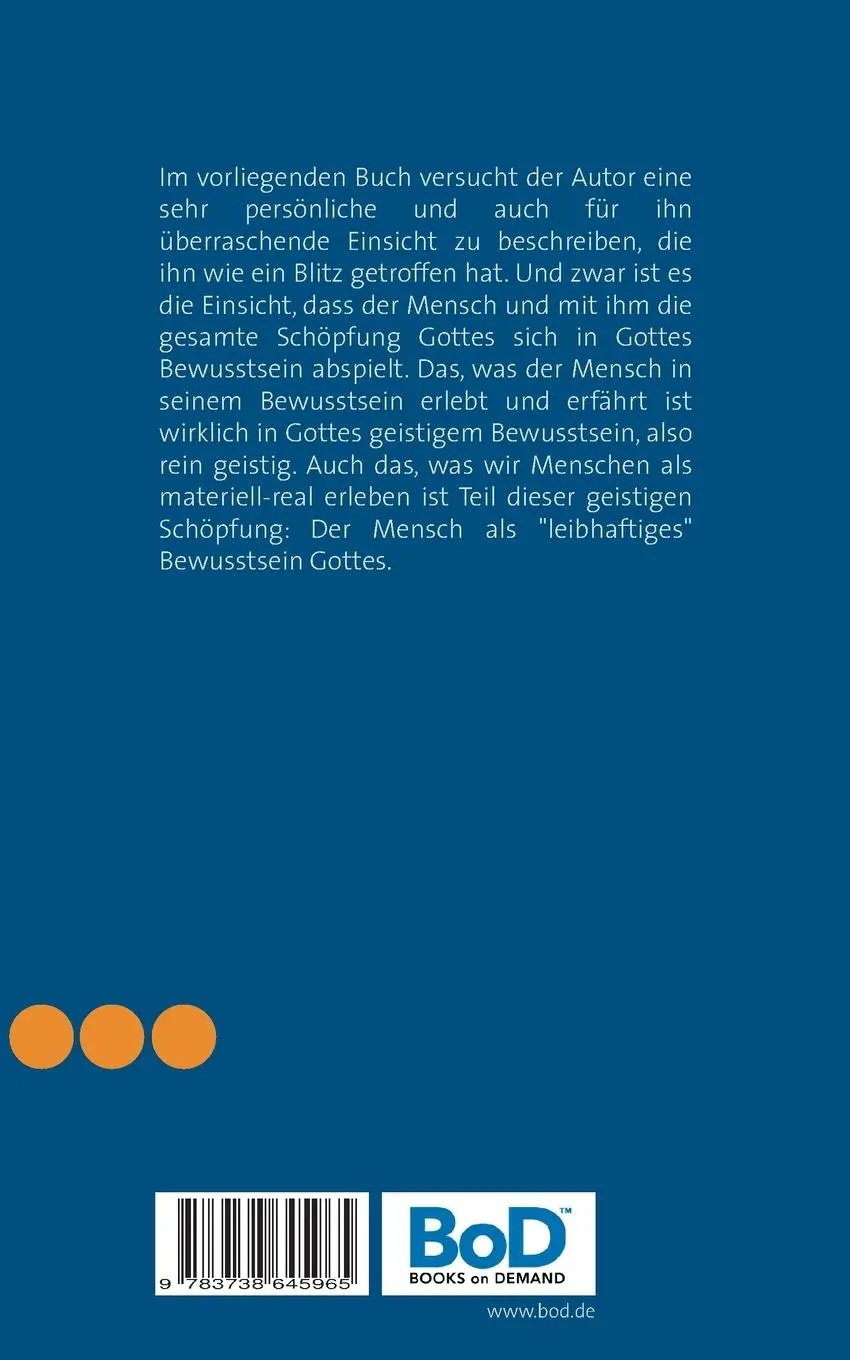 Im vorliegenden Buch versucht der Autor eine sehr persönliche und auch für ihn überraschende Einsicht zu beschreiben, die ihn wie ein Blitz getroffen hat. Und zwar ist es die Einsicht, dass der Mensch und mit ihm die gesamte Schöpfung Gottes sich in Gottes Bewusstsein abspielt. Das, was der Mensch in seinem Bewusstsein erlebt und erfährt ist wirklich in Gottes geistigem Bewusstsein, also rein geistig. Auch das, was wir Menschen als materiell-real erleben ist Teil dieser geistigen Schöpfung: Der Mensch als "leibhaftiges" Bewusstsein Gottes.

9 783738 645965

BoD™
BOOKS on DEMAND

www.bod.de